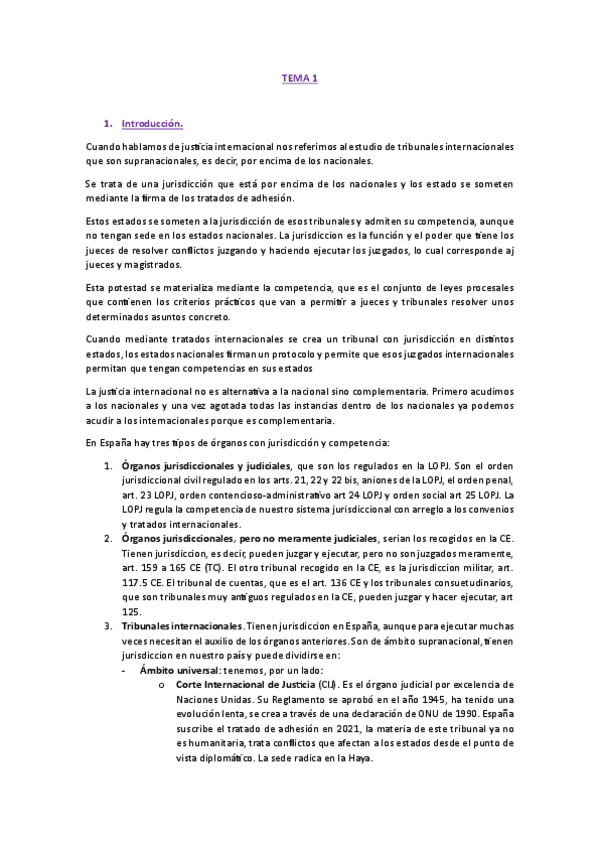 TEMA 1

1. Introducción.

Cuando hablamos de justicia internacional nos referimos al estudio de tribunales internacionales que son supranacionales, es decir, por encima de los nacionales.

Se trata de una jurisdicción que está por encima de los nacionales y los estado se someten mediante la firma de los tratados de adhesión.

Estos estados se someten a la jurisdicción de esos tribunales y admiten su competencia, aunque no tengan sede en los estados nacionales. La jurisdiccion es la función y el poder que tiene los jueces de resolver conflictos juzgando y haciendo ejecutar los juzgados, lo cual corresponde aj jueces y magistrados.

Esta potestad se materializa mediante la competencia, que es el conjunto de leyes procesales que contienen los criterios prácticos que van a permitir a jueces y tribunales resolver unos determinados asuntos concreto.

Cuando mediante tratados internacionales se crea un tribunal con jurisdicción en distintos estados, los estados nacionales firman un protocolo y permite que esos juzgados internacionales permitan que tengan competencias en sus estados

La justicia internacional no es alternativa a la nacional sino complementaria. Primero acudimos a los nacionales y una vez agotada todas las instancias dentro de los nacionales ya podemos acudir a los internacionales porque es complementaria.

En España hay tres tipos de órganos con jurisdicción y competencia:

1. Órganos jurisdiccionales y judiciales, que son los regulados en la LOPJ. Son el orden jurisdiccional civil regulado en los arts. 21, 22 y 22 bis, aniones de la LOPJ, el orden penal, art. 23 LOPJ, orden contencioso-administrativo art 24 LOPJ y orden social art 25 LOPJ. La LOPJ regula la competencia de nuestro sistema jurisdiccional con arreglo a los convenios y tratados internacionales.
2. Órganos jurisdiccionales, pero no meramente judiciales, serian los recogidos en la CE. Tienen jurisdiccion, es decir, pueden juzgar y ejecutar, pero no son juzgados meramente, art. 159 a 165 CE (TC). El otro tribunal recogido en la CE, es la jurisdiccion militar, art. 117.5 CE. El tribunal de cuentas, que es el art. 136 CE y los tribunales consuetudinarios, que son tribunales muy antiguos regulados en la CE, pueden juzgar y hacer ejecutar, art 125.
3. Tribunales internacionales. Tienen jurisdiccion en España, aunque para ejecutar muchas veces necesitan el auxilio de los órganos anteriores. Son de ámbito supranacional, tienen jurisdiccion en nuestro país y puede dividirse en:
- Ámbito universal: tenemos, por un lado:
o Corte Internacional de Justicia (CIJ). Es el órgano judicial por excelencia de Naciones Unidas. Su Reglamento se aprobó en el año 1945, ha tenido una evolución lenta, se crea a través de una declaración de ONU de 1990. España suscribe el tratado de adhesión en 2021, la materia de este tribunal ya no es humanitaria, trata conflictos que afectan a los estados desde el punto de vista diplomático. La sede radica en la Haya.